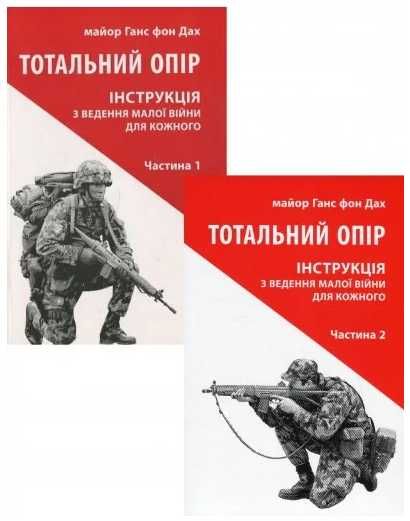 майор Ганс фон Дах

ТОТАЛЬНИЙ ОПІР

ІНСТРУКЦІЯ
З ВЕДЕННЯ МАЛОЇ ВІЙНИ
ДЛЯ КОЖНОГО

Частина 1

майор Ганс фон Дах

ТОТАЛЬНИЙ ОПІР

ІНСТРУКЦІЯ
З ВЕДЕННЯ МАЛОЇ ВІЙНИ
ДЛЯ КОЖНОГО

Частина 2